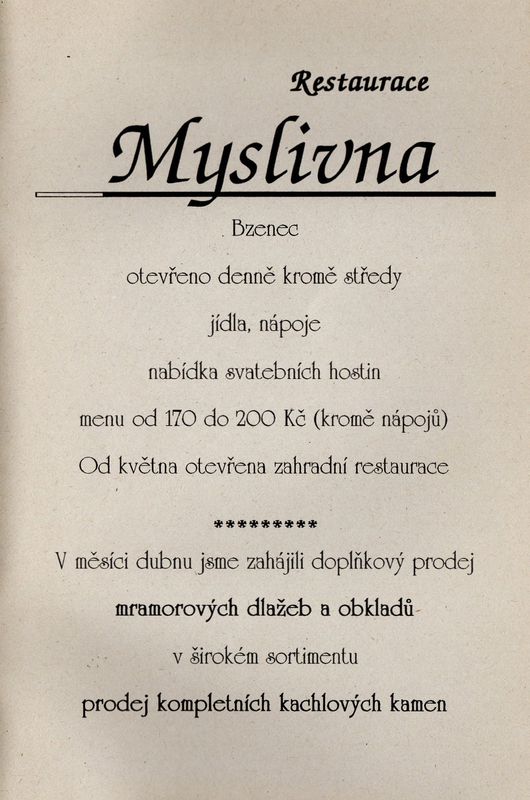 Restaurace

Myslivna

Bzenec

otevřeno denně kromě středy

jídla, nápoje

nabídka svatebních hostin

menu od 170 do 200 Kč (kromě nápojů)

Od května otevřena zahradní restaurace

*********

V měsíci dubnu jsme zahájili doplňkový prodej

mramorových dlažeb a obkladů

v širokém sortimentu

prodej kompletních kachlových kamen